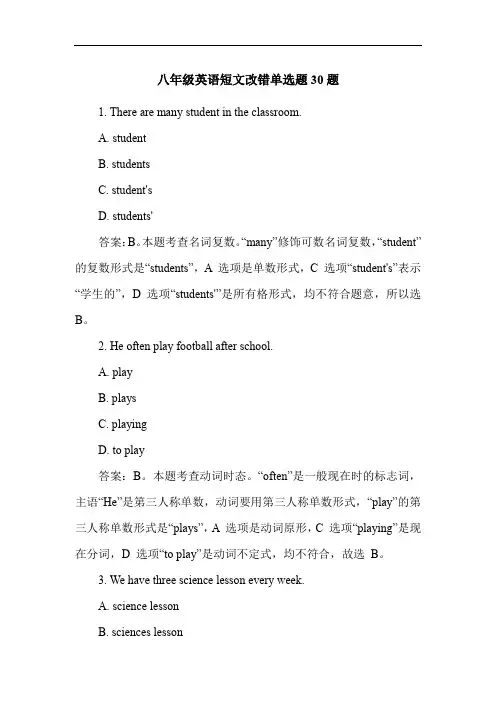 八年级英语短文改错单选题 30 题

1. There are many student in the classroom.

A. student

B. students

C. student's

D. students'

答案：B。本题考查名词复数。“many”修饰可数名词复数，“student”的复数形式是“students”，A 选项是单数形式，C 选项“student's”表示“学生的”，D 选项“students'”是所有格形式，均不符合题意，所以选 B。

2. He often play football after school.

A. play

B. plays

C. playing

D. to play

答案：B。本题考查动词时态。“often”是一般现在时的标志词，主语“He”是第三人称单数，动词要用第三人称单数形式，“play”的第三人称单数形式是“plays”，A 选项是动词原形，C 选项“playing”是现在分词，D 选项“to play”是动词不定式，均不符合，故选 B。

3. We have three science lesson every week.

A. science lesson

B. sciences lesson